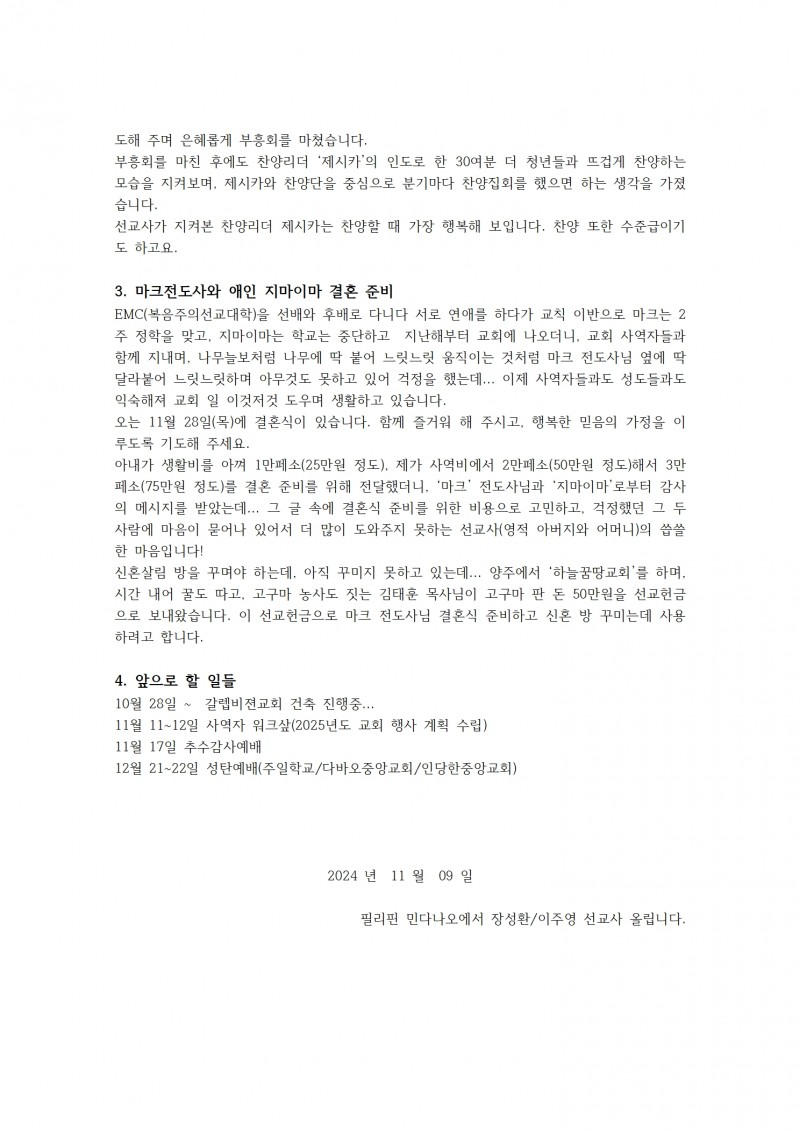 도해 주며 은혜롭게 부흥회를 마쳤습니다.
부흥회를 마친 후에도 찬양리더 '제시카'의 인도로 한 30여분 더 청년들과 뜨겁게 찬양하는 모습을 지켜보며, 제시카와 찬양단을 중심으로 분기마다 찬양집회를 했으면 하는 생각을 가졌습니다.
선교사가 지켜본 찬양리더 제시카는 찬양할 때 가장 행복해 보입니다. 찬양 또한 수준급이기도 하고요.

3. 마크전도사와 애인 지마이마 결혼 준비
EMC(복음주의선교대학)을 선배와 후배로 다니다 서로 연애를 하다가 교칙 이반으로 마크는 2주 정학을 맞고, 지마이마는 학교는 중단하고 지난해부터 교회에 나오더니, 교회 사역자들과 함께 지내며, 나무늘보처럼 나무에 딱 붙어 느릿느릿 움직이는 것처럼 마크 전도사님 옆에 딱 달라붙어 느릿느릿하며 아무것도 못하고 있어 걱정을 했는데... 이제 사역자들과도 성도들과도 익숙해져 교회 일 이것저것 도우며 생활하고 있습니다.
오는 11월 28일(목)에 결혼식이 있습니다. 함께 즐거워 해 주시고, 행복한 믿음의 가정을 이루도록 기도해 주세요.
아내가 생활비를 아껴 1만페소(25만원 정도), 제가 사역비에서 2만페소(50만원 정도)해서 3만페소(75만원 정도)를 결혼 준비를 위해 전달했더니, '마크' 전도사님과 '지마이마'로부터 감사의 메시지를 받았는데... 그 글 속에 결혼식 준비를 위한 비용으로 고민하고, 걱정했던 그 두 사람에 마음이 묻어나 있어서 더 많이 도와주지 못하는 선교사(영적 아버지와 어머니)의 씁쓸한 마음입니다!
신혼살림 방을 꾸며야 하는데, 아직 꾸미지 못하고 있는데... 양주에서 '하늘꿈땅교회'를 하며, 시간 내어 꿀도 따고, 고구마 농사도 짓는 김태훈 목사님이 고구마 판 돈 50만원을 선교헌금으로 보내왔습니다. 이 선교헌금으로 마크 전도사님 결혼식 준비하고 신혼 방 꾸미는데 사용하려고 합니다.

4. 앞으로 할 일들
10월 28일 ~ 갈렙비젼교회 건축 진행중...
11월 11~12일 사역자 워크샾(2025년도 교회 행사 계획 수립)
11월 17일 추수감사예배
12월 21~22일 성탄예배(주일학교/다바오중앙교회/인당한중앙교회)

2024 년 11 월 09 일

필리핀 민다나오에서 장성환/이주영 선교사 올립니다.